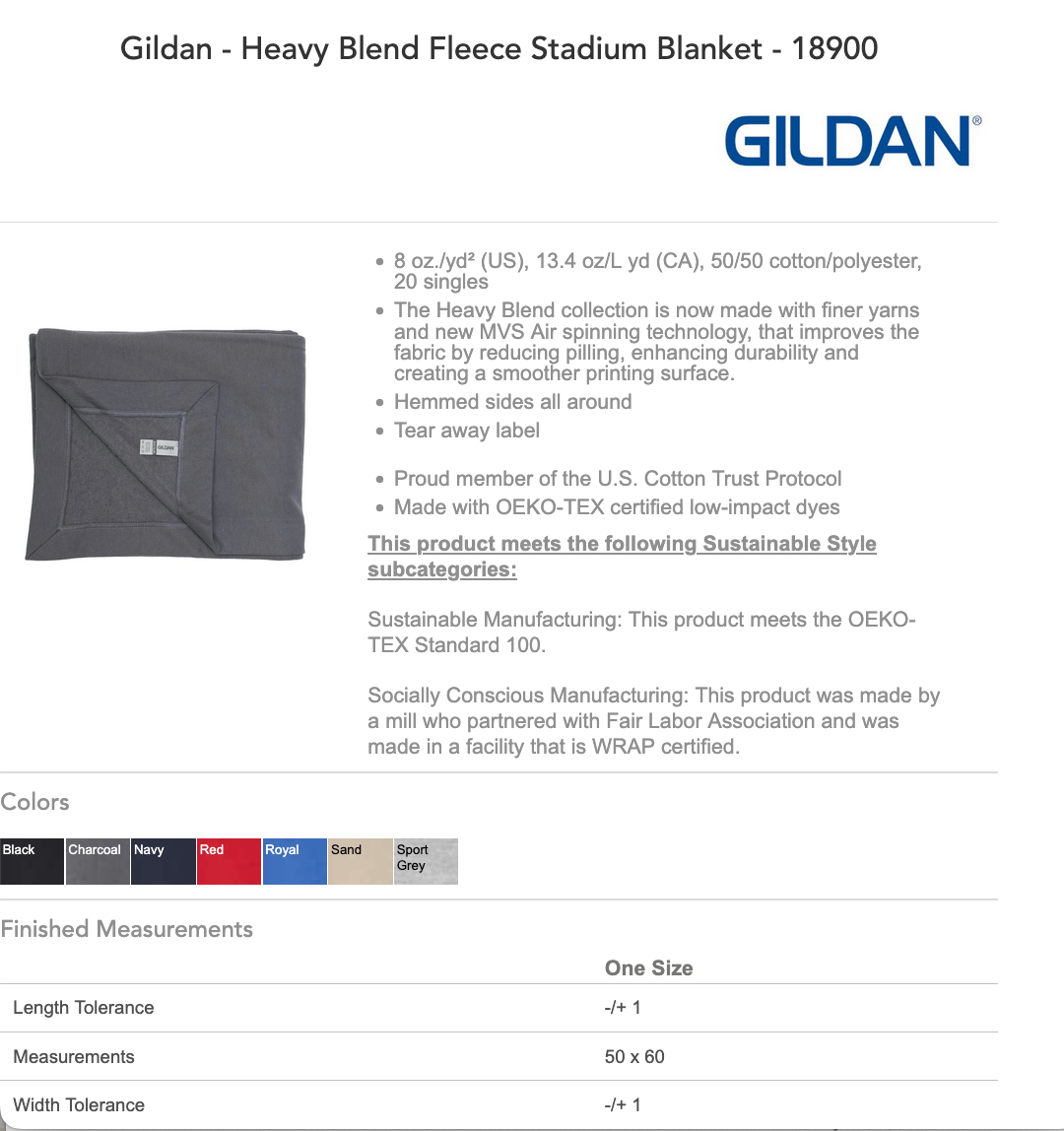 Gildan - Heavy Blend Fleece Stadium Blanket - 18900

GILDAN®

GILDAN

- 8 oz./yd² (US), 13.4 oz/L yd (CA), 50/50 cotton/polyester, 20 singles
- The Heavy Blend collection is now made with finer yarns and new MVS Air spinning technology, that improves the fabric by reducing pilling, enhancing durability and creating a smoother printing surface.
- Hemmed sides all around
- Tear away label

- Proud member of the U.S. Cotton Trust Protocol
- Made with OEKO-TEX certified low-impact dyes

This product meets the following Sustainable Style subcategories:

Sustainable Manufacturing: This product meets the OEKO-TEX Standard 100.

Socially Conscious Manufacturing: This product was made by a mill who partnered with Fair Labor Association and was made in a facility that is WRAP certified.

Colors

Black Charcoal Navy Red Royal Sand Sport Grey

Finished Measurements

| | One Size |
|---|---|
| Length Tolerance | -/+ 1 |
| Measurements | 50 x 60 |
| Width Tolerance | -/+ 1 |